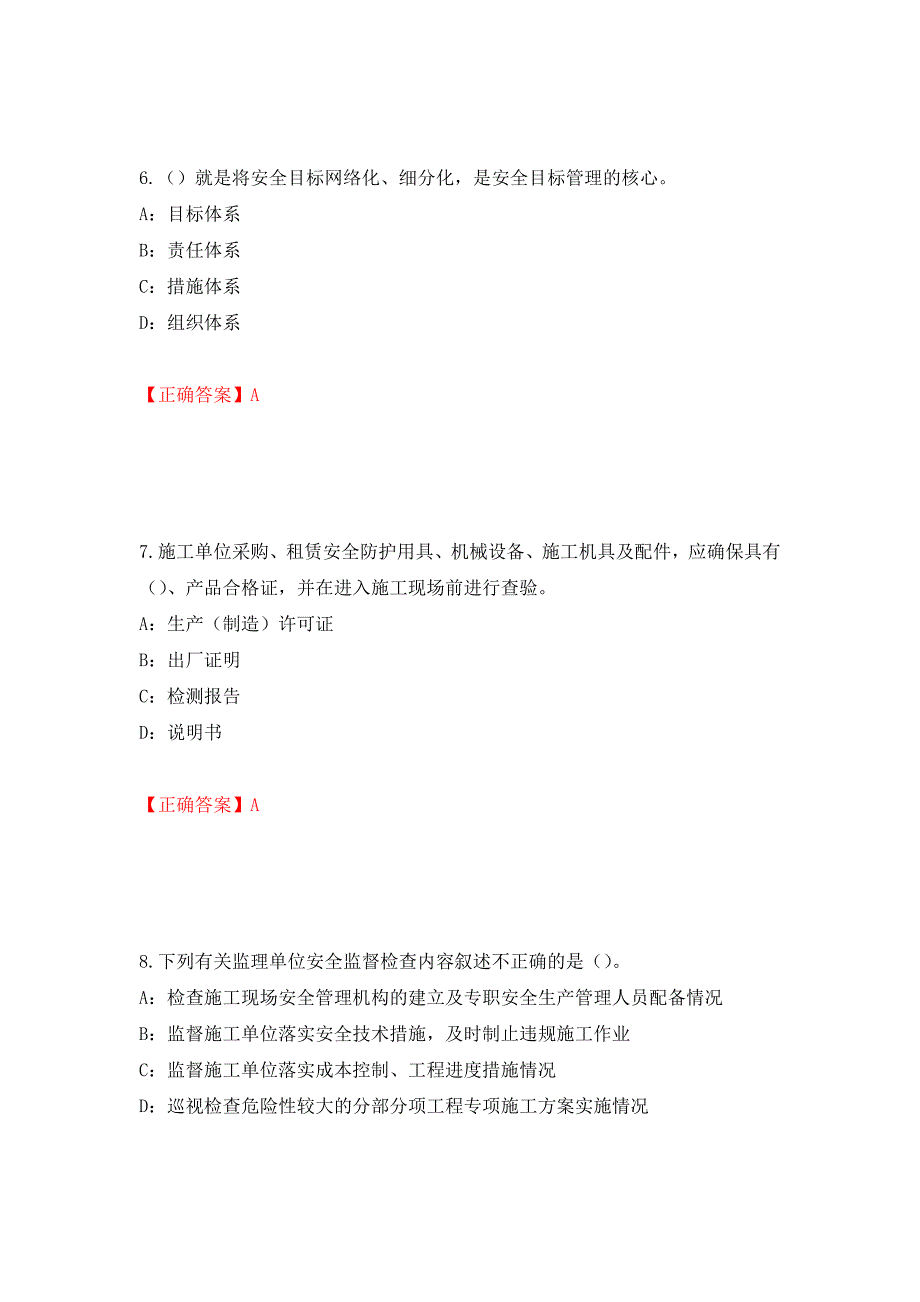 6.（）就是将安全目标网络化、细分化，是安全目标管理的核心。

A：目标体系

B：责任体系

C：措施体系

D：组织体系

【正确答案】A

7.施工单位采购、租赁安全防护用具、机械设备、施工机具及配件，应确保具有（）、产品合格证，并在进入施工现场前进行查验。

A：生产（制造）许可证

B：出厂证明

C：检测报告

D：说明书

【正确答案】A

8.下列有关监理单位安全监督检查内容叙述不正确的是（）。

A：检查施工现场安全管理机构的建立及专职安全生产管理人员配备情况

B：监督施工单位落实安全技术措施，及时制止违规施工作业

C：监督施工单位落实成本控制、工程进度措施情况

D：巡视检查危险性较大的分部分项工程专项施工方案实施情况